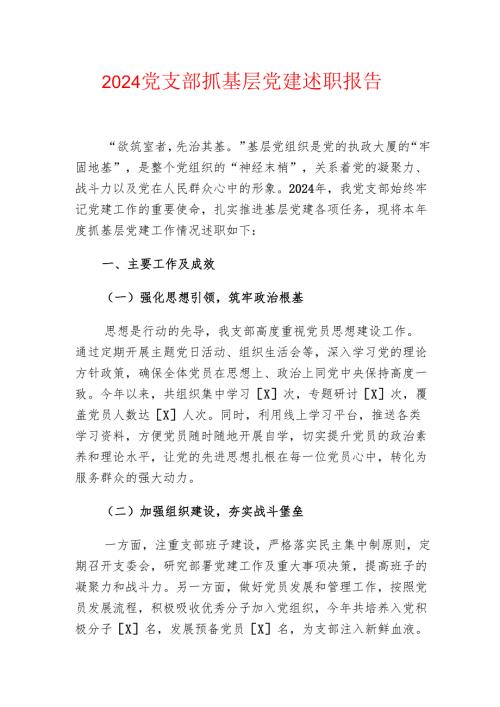 2024党支部抓基层党建述职报告

“欲筑室者，先治其基。”基层党组织是党的执政大厦的“牢固地基”，是整个党组织的“神经末梢”，关系着党的凝聚力、战斗力以及党在人民群众心中的形象。2024年，我党支部始终牢记党建工作的重要使命，扎实推进基层党建各项任务，现将本年度抓基层党建工作情况述职如下：

一、主要工作及成效

（一）强化思想引领，筑牢政治根基

思想是行动的先导，我支部高度重视党员思想建设工作。通过定期开展主题党日活动、组织生活会等，深入学习党的理论方针政策，确保全体党员在思想上、政治上同党中央保持高度一致。今年以来，共组织集中学习［X］次，专题研讨［X］次，覆盖党员人数达［X］人次。同时，利用线上学习平台，推送各类学习资料，方便党员随时随地开展自学，切实提升党员的政治素养和理论水平，让党的先进思想扎根在每一位党员心中，转化为服务群众的强大动力。

（二）加强组织建设，夯实战斗堡垒

一方面，注重支部班子建设，严格落实民主集中制原则，定期召开支委会，研究部署党建工作及重大事项决策，提高班子的凝聚力和战斗力。另一方面，做好党员发展和管理工作，按照党员发展流程，积极吸收优秀分子加入党组织，今年共培养入党积极分子［X］名，发展预备党员［X］名，为支部注入新鲜血液。